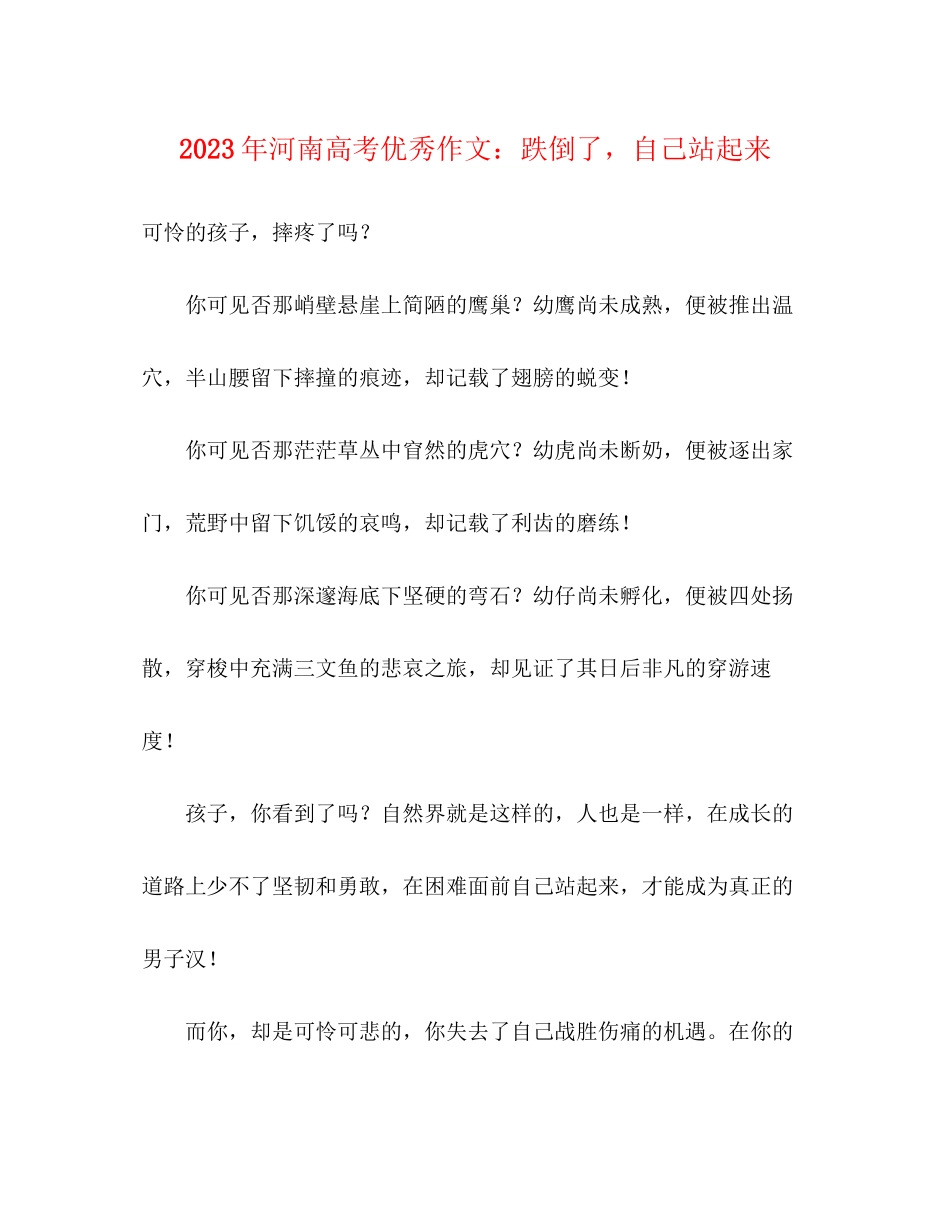 2023年河南高考优秀作文：跌倒了，自己站起来

可怜的孩子，摔疼了吗？

你可见否那峭壁悬崖上简陋的鹰巢？幼鹰尚未成熟，便被推出温穴，半山腰留下摔撞的痕迹，却记载了翅膀的蜕变！

你可见否那茫茫草丛中窅然的虎穴？幼虎尚未断奶，便被逐出家门，荒野中留下饥馁的哀鸣，却记载了利齿的磨练！

你可见否那深邃海底下坚硬的弯石？幼仔尚未孵化，便被四处扬散，穿梭中充满三文鱼的悲哀之旅，却见证了其日后非凡的穿游速度！

孩子，你看到了吗？自然界就是这样的，人也是一样，在成长的道路上少不了坚韧和勇敢，在困难面前自己站起来，才能成为真正的男子汉！

而你，却是可怜可悲的，你失去了自己战胜伤痛的机遇。在你的